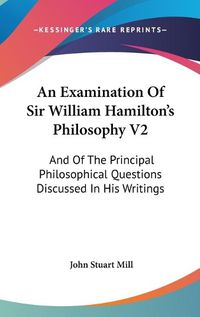 —KESSINGER'S RARE REPRINTS—

An Examination Of Sir William Hamilton's Philosophy V2

And Of The Principal Philosophical Questions Discussed In His Writings

John Stuart Mill